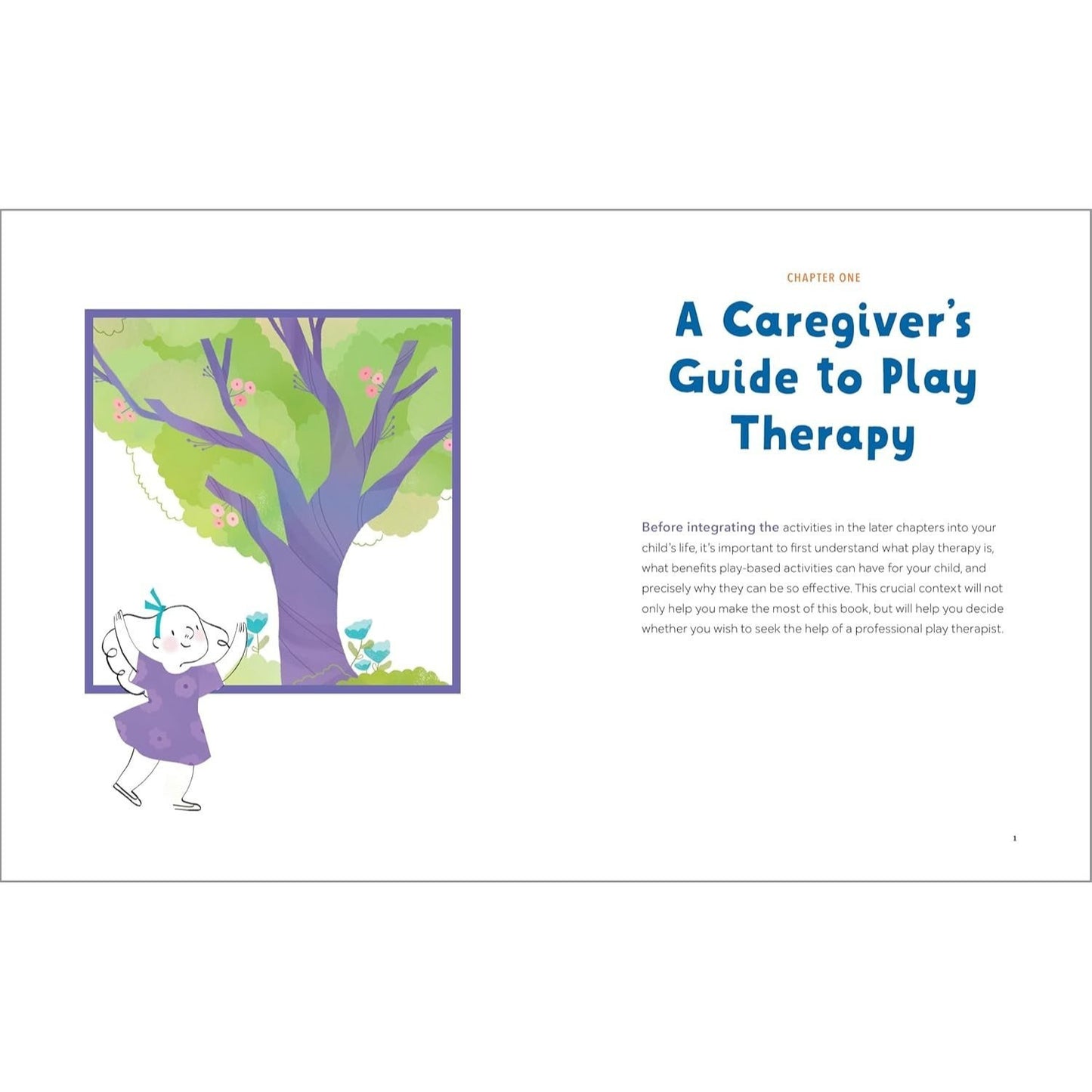 CHAPTER ONE

A Caregiver's Guide to Play Therapy

Before integrating the activities in the later chapters into your child's life, it's important to first understand what play therapy is, what benefits play-based activities can have for your child, and precisely why they can be so effective. This crucial context will not only help you make the most of this book, but will help you decide whether you wish to seek the help of a professional play therapist.

1